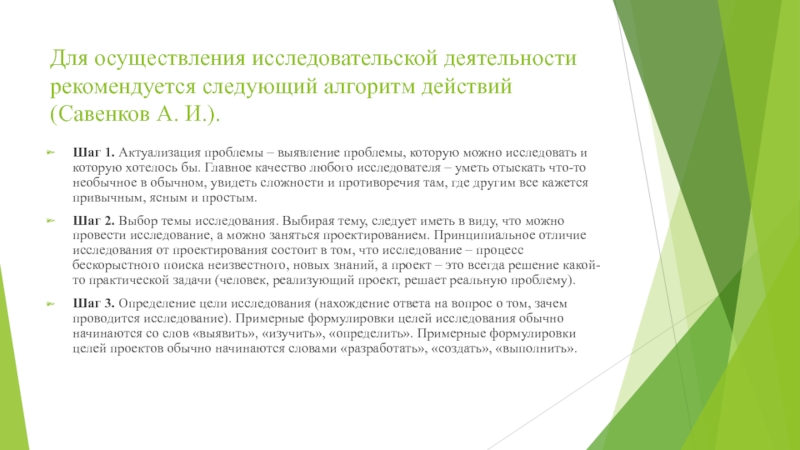 Для осуществления исследовательской деятельности рекомендуется следующий алгоритм действий (Савенков А. И.).

Шаг 1. Актуализация проблемы – выявление проблемы, которую можно исследовать и которую хотелось бы. Главное качество любого исследователя – уметь отыскать что-то необычное в обычном, увидеть сложности и противоречия там, где другим все кажется привычным, ясным и простым.

Шаг 2. Выбор темы исследования. Выбирая тему, следует иметь в виду, что можно провести исследование, а можно заняться проектированием. Принципиальное отличие исследования от проектирования состоит в том, что исследование – процесс бескорыстного поиска неизвестного, новых знаний, а проект – это всегда решение какой-то практической задачи (человек, реализующий проект, решает реальную проблему).

Шаг 3. Определение цели исследования (нахождение ответа на вопрос о том, зачем проводится исследование). Примерные формулировки целей исследования обычно начинаются со слов «выявить», «изучить», «определить». Примерные формулировки целей проектов обычно начинаются словами «разработать», «создать», «выполнить».